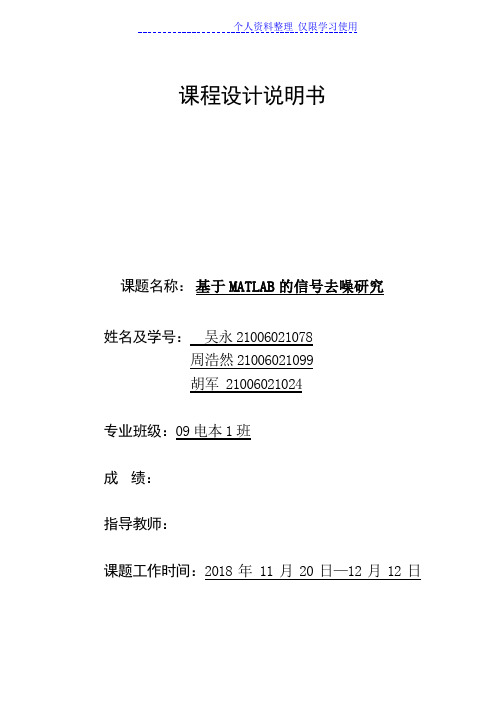 个人资料整理 仅限学习使用

课程设计说明书

课题名称：基于 MATLAB 的信号去噪研究

姓名及学号： 吴永 21006021078
周浩然 21006021099
胡军 21006021024

专业班级：09 电本 1 班

成 绩：

指导教师：

课题工作时间：2018 年 11 月 20 日—12 月 12 日